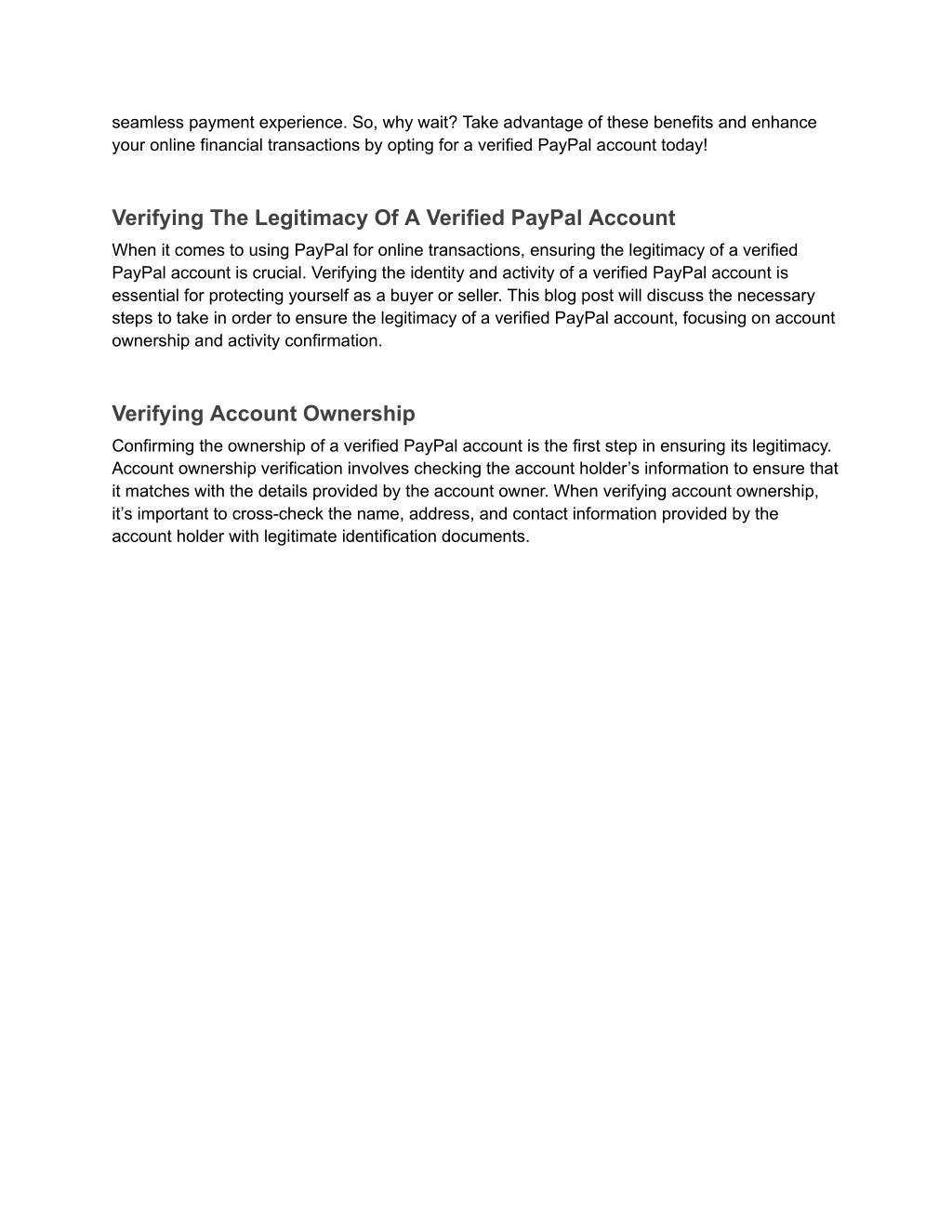 seamless payment experience. So, why wait? Take advantage of these benefits and enhance your online financial transactions by opting for a verified PayPal account today!

Verifying The Legitimacy Of A Verified PayPal Account

When it comes to using PayPal for online transactions, ensuring the legitimacy of a verified PayPal account is crucial. Verifying the identity and activity of a verified PayPal account is essential for protecting yourself as a buyer or seller. This blog post will discuss the necessary steps to take in order to ensure the legitimacy of a verified PayPal account, focusing on account ownership and activity confirmation.

Verifying Account Ownership

Confirming the ownership of a verified PayPal account is the first step in ensuring its legitimacy. Account ownership verification involves checking the account holder’s information to ensure that it matches with the details provided by the account owner. When verifying account ownership, it’s important to cross-check the name, address, and contact information provided by the account holder with legitimate identification documents.